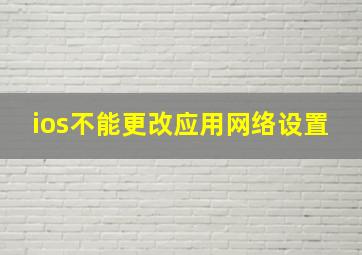 ios不能更改应用网络设置